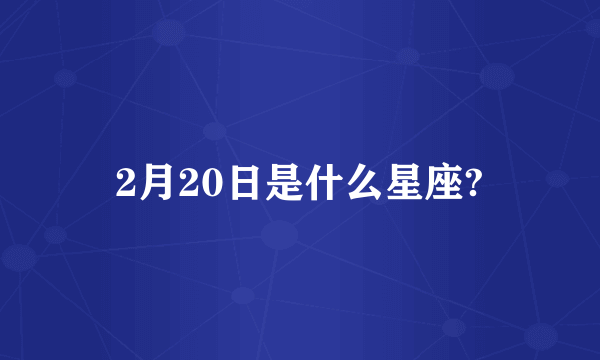 2月20日是什么星座?